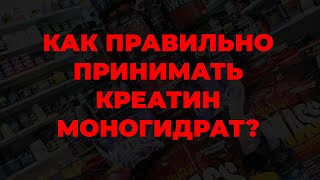 КАК ПРАВИЛЬНО ПРИНИМАТЬ КРЕАТИН МОНОГИДРАТ?